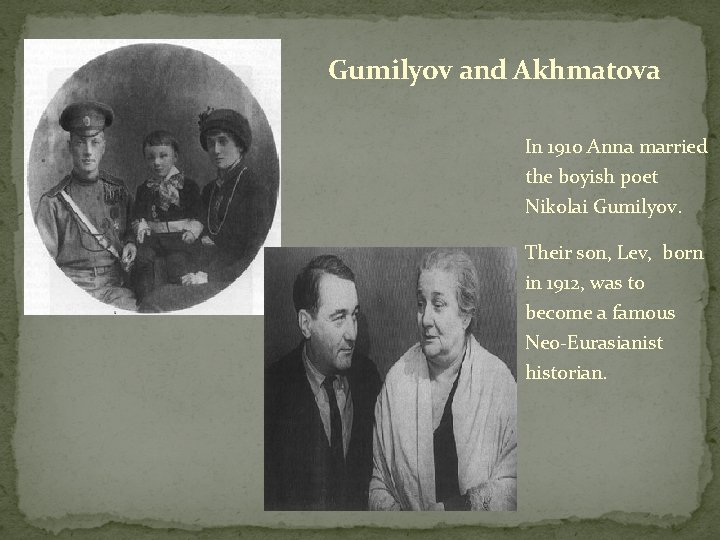 Gumilyov and Akhmatova

In 1910 Anna married the boyish poet Nikolai Gumilyov.

Their son, Lev, born in 1912, was to become a famous Neo-Eurasianist historian.